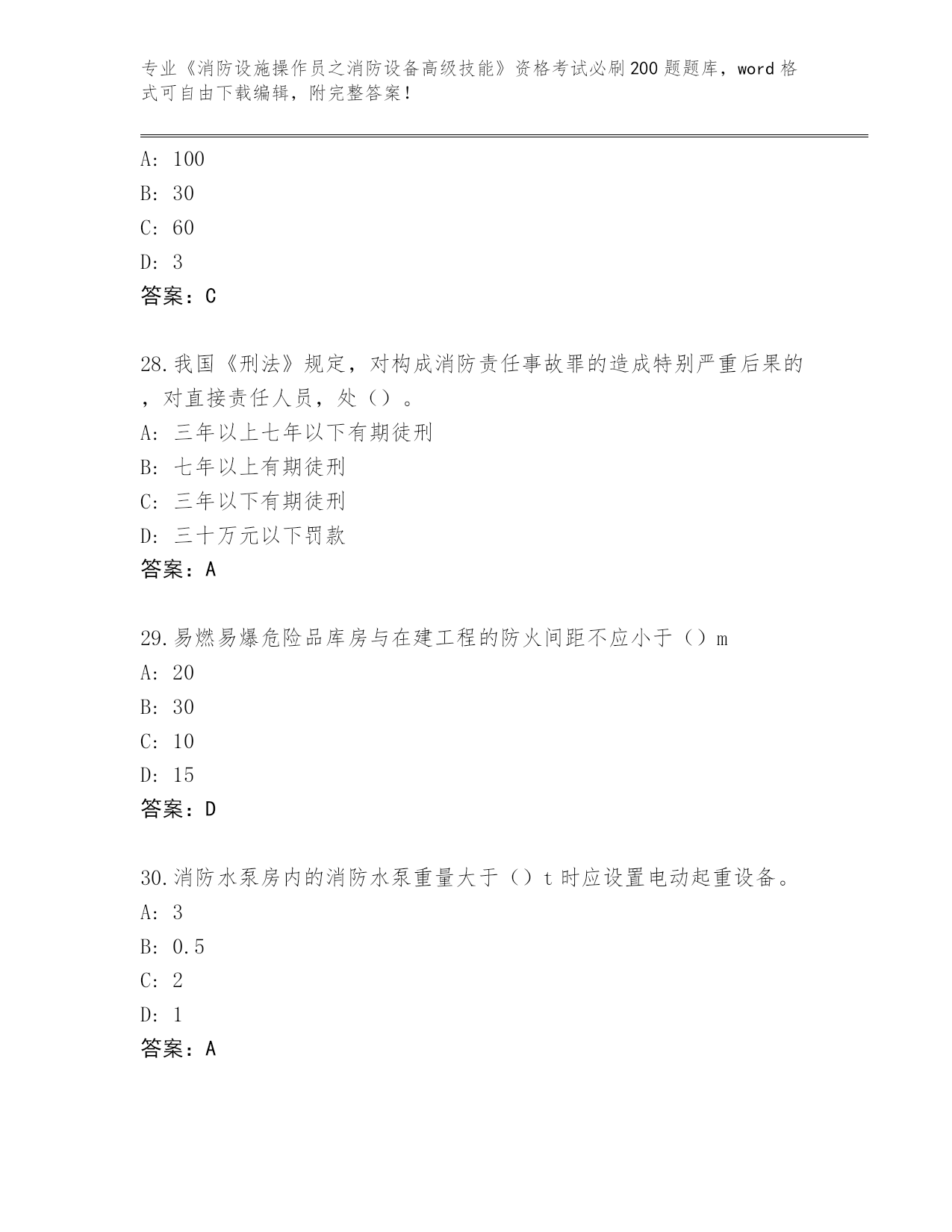 专业《消防设施操作员之消防设备高级技能》资格考试必刷200题题库，word格式可自由下载编辑，附完整答案！

A: 100
B: 30
C: 60
D: 3
答案：C

28.我国《刑法》规定，对构成消防责任事故罪的造成特别严重后果的，对直接责任人员，处（）。
A: 三年以上七年以下有期徒刑
B: 七年以上有期徒刑
C: 三年以下有期徒刑
D: 三十万元以下罚款
答案：A

29.易燃易爆危险品库房与在建工程的防火间距不应小于（）m
A: 20
B: 30
C: 10
D: 15
答案：D

30.消防水泵房内的消防水泵重量大于（）t时应设置电动起重设备。
A: 3
B: 0.5
C: 2
D: 1
答案：A